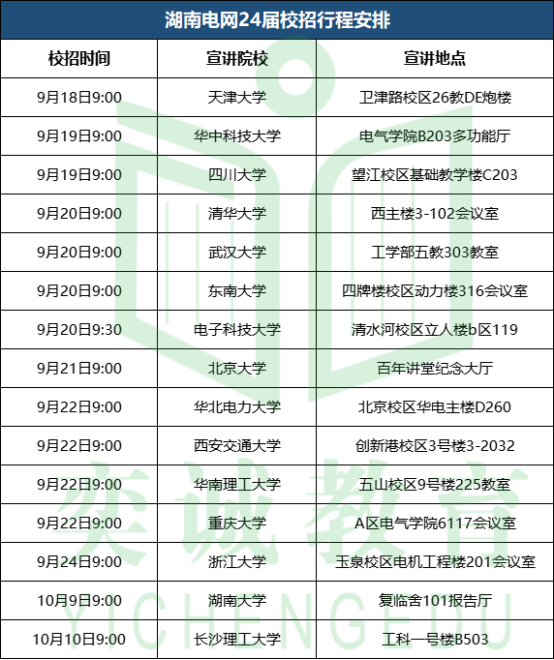 湖南电网24届校招行程安排

| 校招时间 | 宣讲院校 | 宣讲地点 |
|---|---|---|
| 9月18日9:00 | 天津大学 | 卫津路校区26教DE炮楼 |
| 9月19日9:00 | 华中科技大学 | 电气学院B203多功能厅 |
| 9月19日9:00 | 四川大学 | 望江校区基础教学楼C203 |
| 9月20日9:00 | 清华大学 | 西主楼3-102会议室 |
| 9月20日9:00 | 武汉大学 | 工学部五教303教室 |
| 9月20日9:00 | 东南大学 | 四牌楼校区动力楼316会议室 |
| 9月20日9:30 | 电子科技大学 | 清水河校区立人楼b区119 |
| 9月21日9:00 | 北京大学 | 百年讲堂纪念大厅 |
| 9月22日9:00 | 华北电力大学 | 北京校区华电主楼D260 |
| 9月22日9:00 | 西安交通大学 | 创新港校区3号楼3-2032 |
| 9月22日9:00 | 华南理工大学 | 五山校区9号楼225教室 |
| 9月22日9:00 | 重庆大学 | A区电气学院6117会议室 |
| 9月24日9:00 | 浙江大学 | 玉泉校区电机工程楼201会议室 |
| 10月9日9:00 | 湖南大学 | 复临舍101报告厅 |
| 10月10日9:00 | 长沙理工大学 | 工科一号楼B503 |

奕诚教育
YICHENGEDU